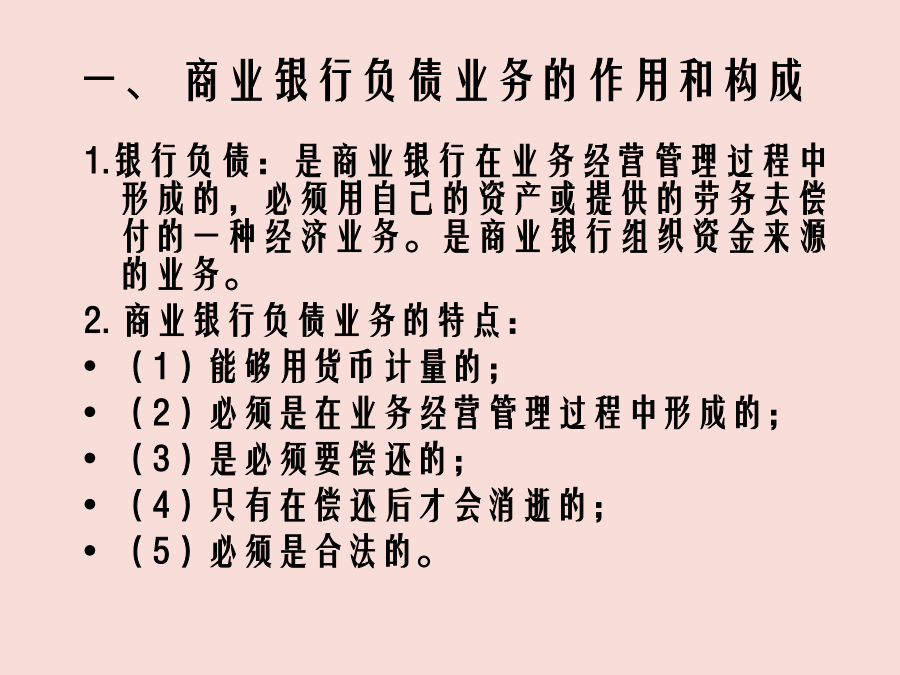 一、 商业银行负债业务的作用和构成

1.银行负债：是商业银行在业务经营管理过程中形成的，必须用自己的资产或提供的劳务去偿付的一种经济业务。是商业银行组织资金来源的业务。

2.商业银行负债业务的特点：

• （1）能够用货币计量的；
• （2）必须是在业务经营管理过程中形成的；
• （3）是必须要偿还的；
• （4）只有在偿还后才会消逝的；
• （5）必须是合法的。